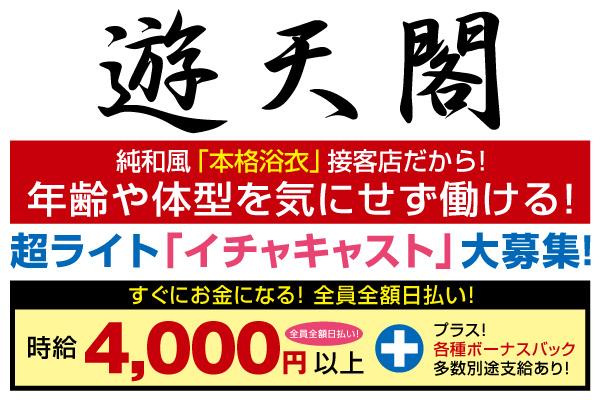 遊天閣

純和風「本格浴衣」接客店だから!
年齢や体型を気にせず働ける!

超ライト「イチャキャスト」大募集!

すぐにお金になる! 全員全額日払い!

時給 4,000円 以上 全員全額日払い!

プラス!
各種ボーナスバック
多数別途支給あり!